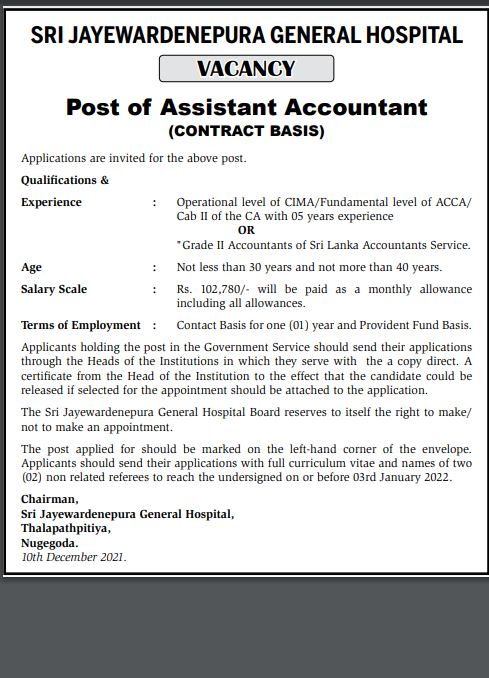 SRI JAYEWARDENEPURA GENERAL HOSPITAL

VACANCY

Post of Assistant Accountant

(CONTRACT BASIS)

Applications are invited for the above post.

Qualifications &

Experience : Operational level of CIMA/Fundamental level of ACCA/ Cab II of the CA with 05 years experience

OR

"Grade II Accountants of Sri Lanka Accountants Service.

Age : Not less than 30 years and not more than 40 years.

Salary Scale : Rs. 102,780/- will be paid as a monthly allowance including all allowances.

Terms of Employment : Contact Basis for one (01) year and Provident Fund Basis.

Applicants holding the post in the Government Service should send their applications through the Heads of the Institutions in which they serve with the a copy direct. A certificate from the Head of the Institution to the effect that the candidate could be released if selected for the appointment should be attached to the application.

The Sri Jayewardenepura General Hospital Board reserves to itself the right to make/ not to make an appointment.

The post applied for should be marked on the left-hand corner of the envelope. Applicants should send their applications with full curriculum vitae and names of two (02) non related referees to reach the undersigned on or before 03rd January 2022.

Chairman,
Sri Jayewardenepura General Hospital,
Thalapathpitiya,
Nugegoda.
10th December 2021.